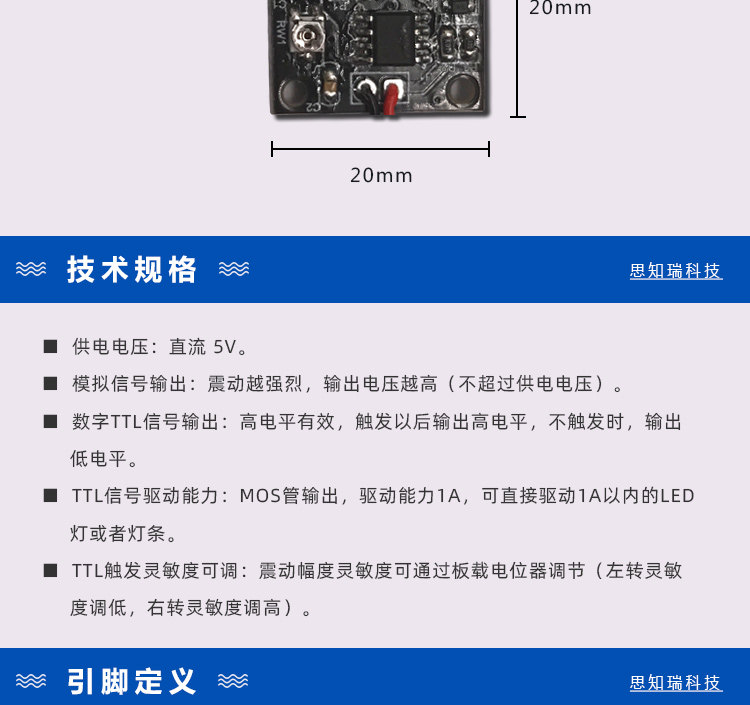 RW1

C2

20mm

20mm

技术规格

思知瑞科技

■ 供电电压：直流 5V。

■ 模拟信号输出：震动越强烈，输出电压越高（不超过供电电压）。

■ 数字TTL信号输出：高电平有效，触发以后输出高电平，不触发时，输出低电平。

■ TTL信号驱动能力：MOS管输出，驱动能力1A，可直接驱动1A以内的LED灯或者灯条。

■ TTL触发灵敏度可调：震动幅度灵敏度可通过板载电位器调节（左转灵敏度调低，右转灵敏度调高）。

引脚定义

思知瑞科技